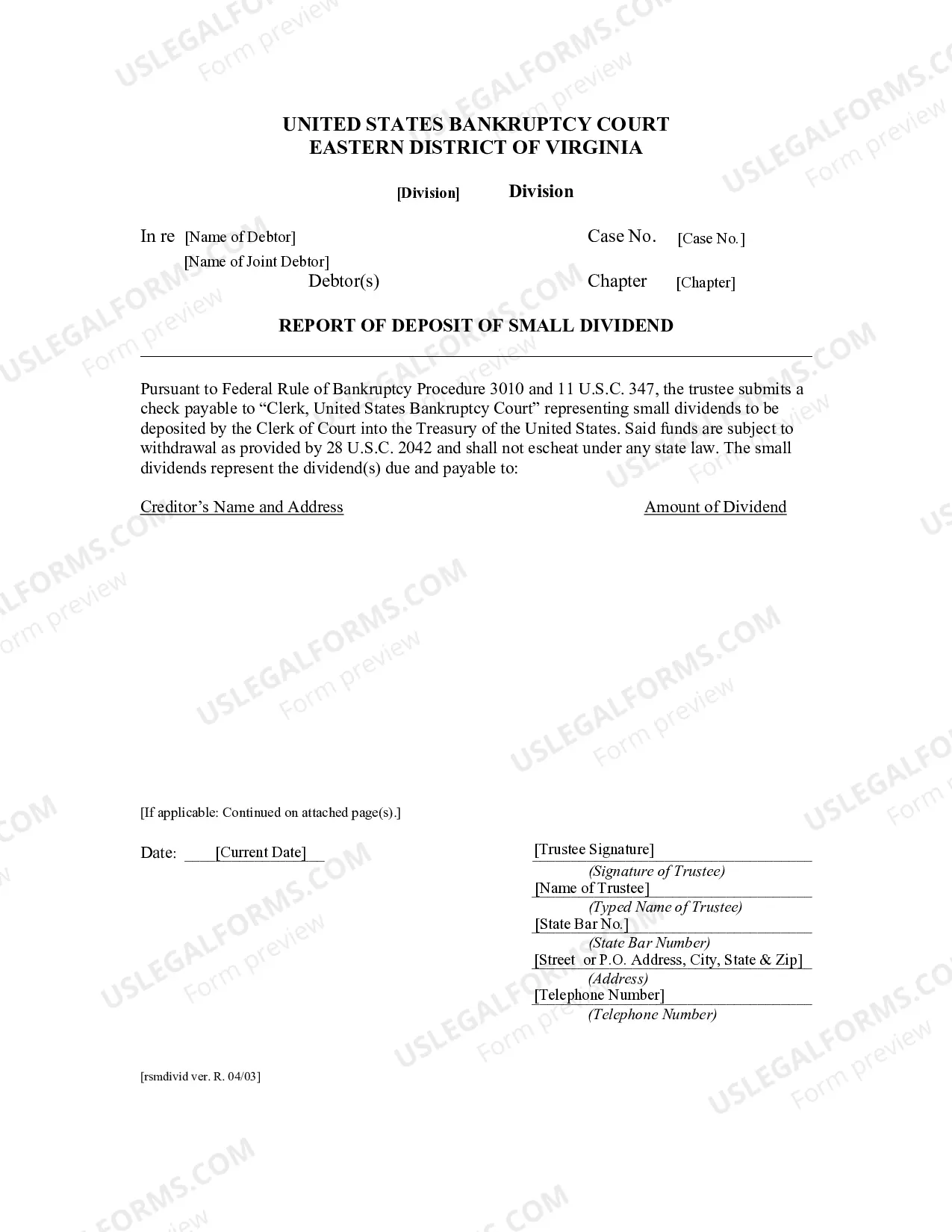 UNITED STATES BANKRUPTCY COURT
EASTERN DISTRICT OF VIRGINIA

[Division] Division

In re [Name of Debtor]
[Name of Joint Debtor]
Debtor(s)

Case No. [Case No.]

Chapter [Chapter]

REPORT OF DEPOSIT OF SMALL DIVIDEND

Pursuant to Federal Rule of Bankruptcy Procedure 3010 and 11 U.S.C. 347, the trustee submits a check payable to "Clerk, United States Bankruptcy Court" representing small dividends to be deposited by the Clerk of Court into the Treasury of the United States. Said funds are subject to withdrawal as provided by 28 U.S.C. 2042 and shall not escheat under any state law. The small dividends represent the dividend(s) due and payable to:

Creditor's Name and Address

Amount of Dividend

[If applicable: Continued on attached page(s).]

Date: [Current Date]

[Trustee Signature]
(Signature of Trustee)
[Name of Trustee]
(Typed Name of Trustee)
[State Bar No.]
(State Bar Number)
[Street or P.O. Address, City, State & Zip]
(Address)
[Telephone Number]
(Telephone Number)

[rsmdivid ver. R. 04/03]

USLEGALFORMS.COM
Form preview